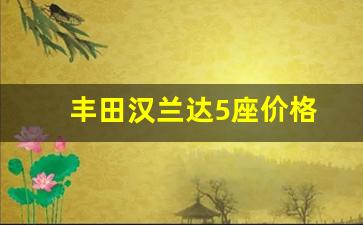 丰田汉兰达5座价格